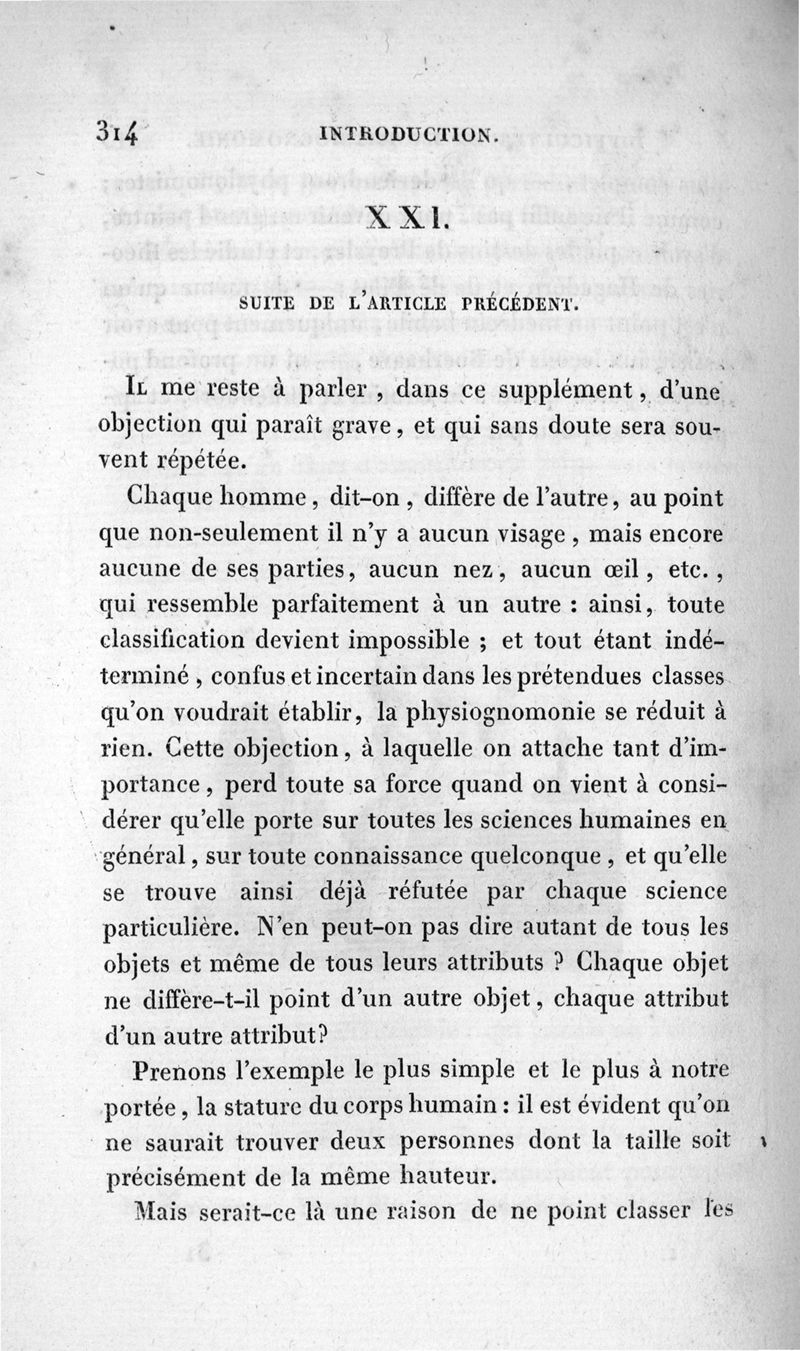 314 INTRODUCTION.

XXI.

SUITE DE L'ARTICLE PRÉCÉDENT.

Il me reste à parler, dans ce supplément, d'une objection qui paraît grave, et qui sans doute sera souvent répétée.

Chaque homme, dit-on, diffère de l'autre, au point que non-seulement il n'y a aucun visage, mais encore aucune de ses parties, aucun nez, aucun œil, etc., qui ressemble parfaitement à un autre : ainsi, toute classification devient impossible ; et tout étant indéterminé, confus et incertain dans les prétendues classes qu'on voudrait établir, la physiognomonie se réduit à rien. Cette objection, à laquelle on attache tant d'importance, perd toute sa force quand on vient à considérer qu'elle porte sur toutes les sciences humaines en général, sur toute connaissance quelconque, et qu'elle se trouve ainsi déjà réfutée par chaque science particulière. N'en peut-on pas dire autant de tous les objets et même de tous leurs attributs ? Chaque objet ne diffère-t-il point d'un autre objet, chaque attribut d'un autre attribut?

Prenons l'exemple le plus simple et le plus à notre portée, la stature du corps humain : il est évident qu'on ne saurait trouver deux personnes dont la taille soit précisément de la même hauteur.

Mais serait-ce là une raison de ne point classer les